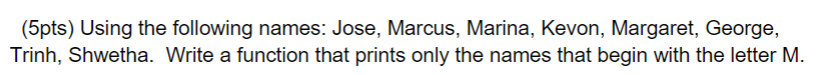 (5pts) Using the following names: Jose, Marcus, Marina, Kevon, Margaret, George, Trinh, Shwetha. Write a function that prints only the names that begin with the letter M.